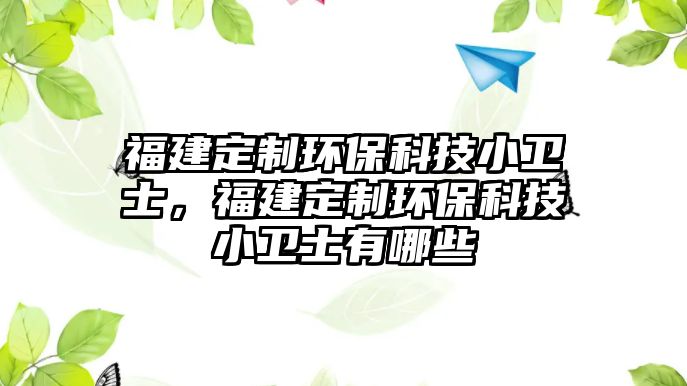 福建定制环保科技小卫士，福建定制环保科技小卫士有哪些